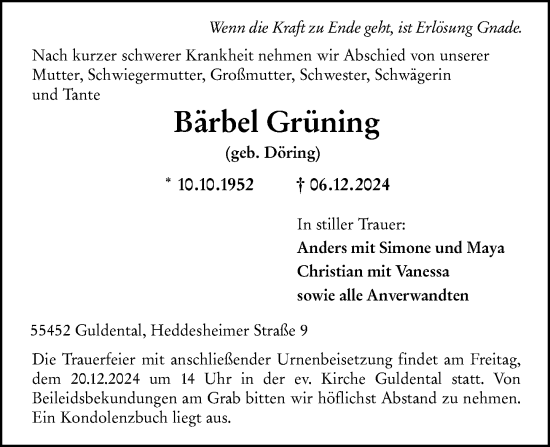 Wenn die Kraft zu Ende geht, ist Erlösung Gnade.

Nach kurzer schwerer Krankheit nehmen wir Abschied von unserer Mutter, Schwiegermutter, Großmutter, Schwester, Schwägerin und Tante

Bärbel Grüning

(geb. Döring)

* 10.10.1952 † 06.12.2024

In stiller Trauer:
Anders mit Simone und Maya
Christian mit Vanessa
sowie alle Anverwandten

55452 Guldental, Heddesheimer Straße 9

Die Trauerfeier mit anschließender Urnenbeisetzung findet am Freitag, dem 20.12.2024 um 14 Uhr in der ev. Kirche Guldental statt. Von Beileidsbekundungen am Grab bitten wir höflichst Abstand zu nehmen. Ein Kondolenzbuch liegt aus.